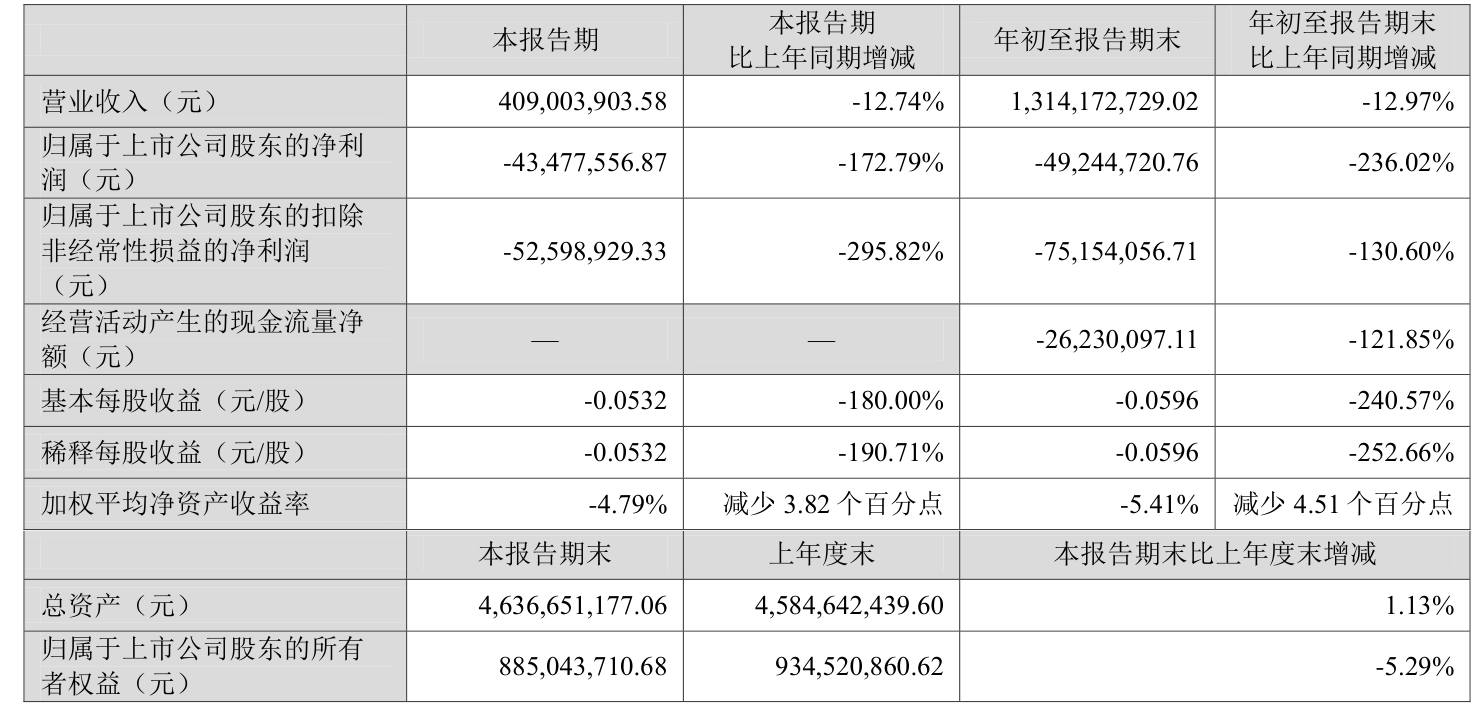 |  | 本报告期 | 本报告期比上年同期增减 | 年初至报告期末 | 年初至报告期末比上年同期增减 |
|---|---|---|---|---|
| 营业收入（元） | 409,003,903.58 | -12.74% | 1,314,172,729.02 | -12.97% |
| 归属于上市公司股东的净利润（元） | -43,477,556.87 | -172.79% | -49,244,720.76 | -236.02% |
| 归属于上市公司股东的扣除非经常性损益的净利润（元） | -52,598,929.33 | -295.82% | -75,154,056.71 | -130.60% |
| 经营活动产生的现金流量净额（元） | — | — | -26,230,097.11 | -121.85% |
| 基本每股收益（元/股） | -0.0532 | -180.00% | -0.0596 | -240.57% |
| 稀释每股收益（元/股） | -0.0532 | -190.71% | -0.0596 | -252.66% |
| 加权平均净资产收益率 | -4.79% | 减少 3.82 个百分点 | -5.41% | 减少 4.51 个百分点 |
|  | 本报告期末 | 上年度末 | 本报告期末比上年度末增减 |  |
| 总资产（元） | 4,636,651,177.06 | 4,584,642,439.60 | 1.13% |  |
| 归属于上市公司股东的所有者权益（元） | 885,043,710.68 | 934,520,860.62 | -5.29% |  |